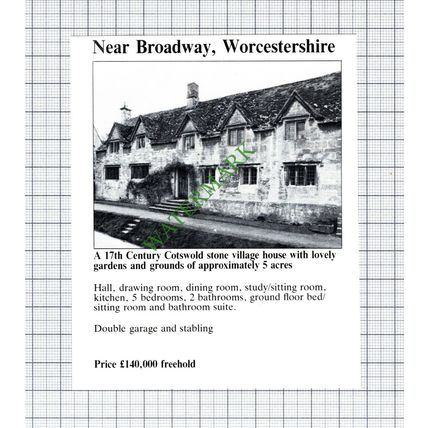 Near Broadway, Worcestershire

WATERMARK

A 17th Century Cotswold stone village house with lovely gardens and grounds of approximately 5 acres

Hall, drawing room, dining room, study/sitting room, kitchen, 5 bedrooms, 2 bathrooms, ground floor bed/sitting room and bathroom suite.

Double garage and stabling

Price £140,000 freehold